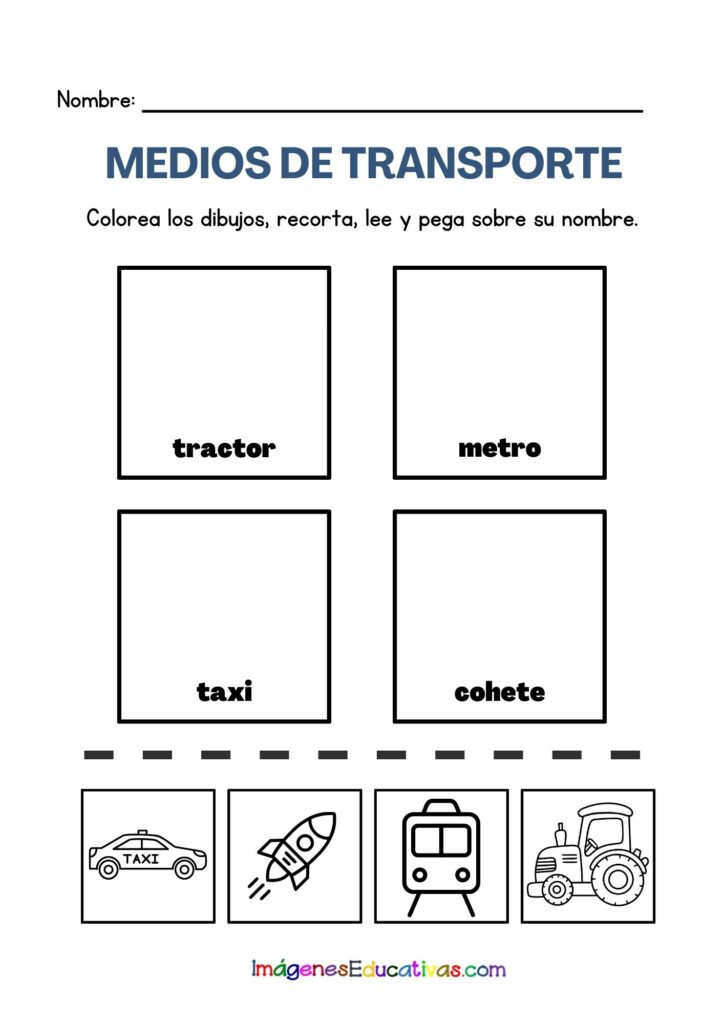 Nombre: ____

MEDIOS DE TRANSPORTE

Colorea los dibujos, recorta, lee y pega sobre su nombre.

tractor

metro

taxi

cohete

TAXI

ImágenesEducativas.com